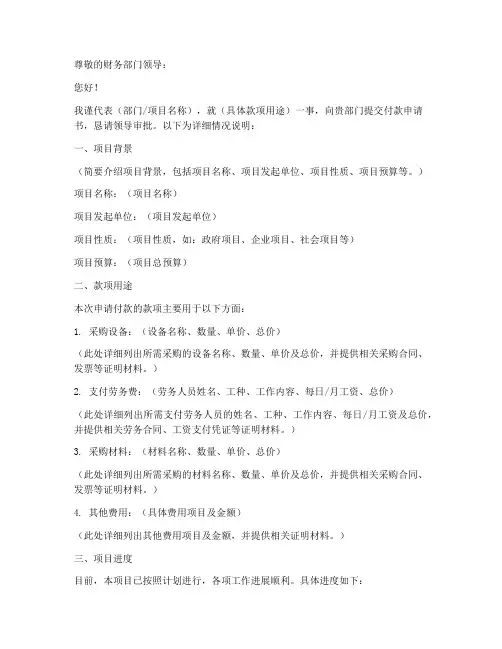 尊敬的财务部门领导：

您好！

我谨代表（部门/项目名称），就（具体款项用途）一事，向贵部门提交付款申请书，恳请领导审批。以下为详细情况说明：

一、项目背景

（简要介绍项目背景，包括项目名称、项目发起单位、项目性质、项目预算等。）

项目名称：（项目名称）

项目发起单位：（项目发起单位）

项目性质：（项目性质，如：政府项目、企业项目、社会项目等）

项目预算：（项目总预算）

二、款项用途

本次申请付款的款项主要用于以下方面：

1. 采购设备：（设备名称、数量、单价、总价）

（此处详细列出所需采购的设备名称、数量、单价及总价，并提供相关采购合同、发票等证明材料。）

2. 支付劳务费：（劳务人员姓名、工种、工作内容、每日/月工资、总价）

（此处详细列出所需支付劳务人员的姓名、工种、工作内容、每日/月工资及总价，并提供相关劳务合同、工资支付凭证等证明材料。）

3. 采购材料：（材料名称、数量、单价、总价）

（此处详细列出所需采购的材料名称、数量、单价及总价，并提供相关采购合同、发票等证明材料。）

4. 其他费用：（具体费用项目及金额）

（此处详细列出其他费用项目及金额，并提供相关证明材料。）

三、项目进度

目前，本项目已按照计划进行，各项工作进展顺利。具体进度如下：